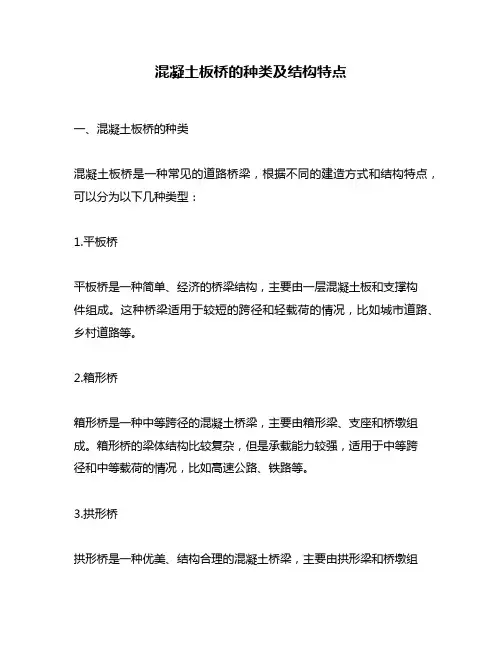 混凝土板桥的种类及结构特点

一、混凝土板桥的种类

混凝土板桥是一种常见的道路桥梁，根据不同的建造方式和结构特点，可以分为以下几种类型：

1.平板桥

平板桥是一种简单、经济的桥梁结构，主要由一层混凝土板和支撑构件组成。这种桥梁适用于较短的跨径和轻载荷的情况，比如城市道路、乡村道路等。

2.箱形桥

箱形桥是一种中等跨径的混凝土桥梁，主要由箱形梁、支座和桥墩组成。箱形桥的梁体结构比较复杂，但是承载能力较强，适用于中等跨径和中等载荷的情况，比如高速公路、铁路等。

3.拱形桥

拱形桥是一种优美、结构合理的混凝土桥梁，主要由拱形梁和桥墩组